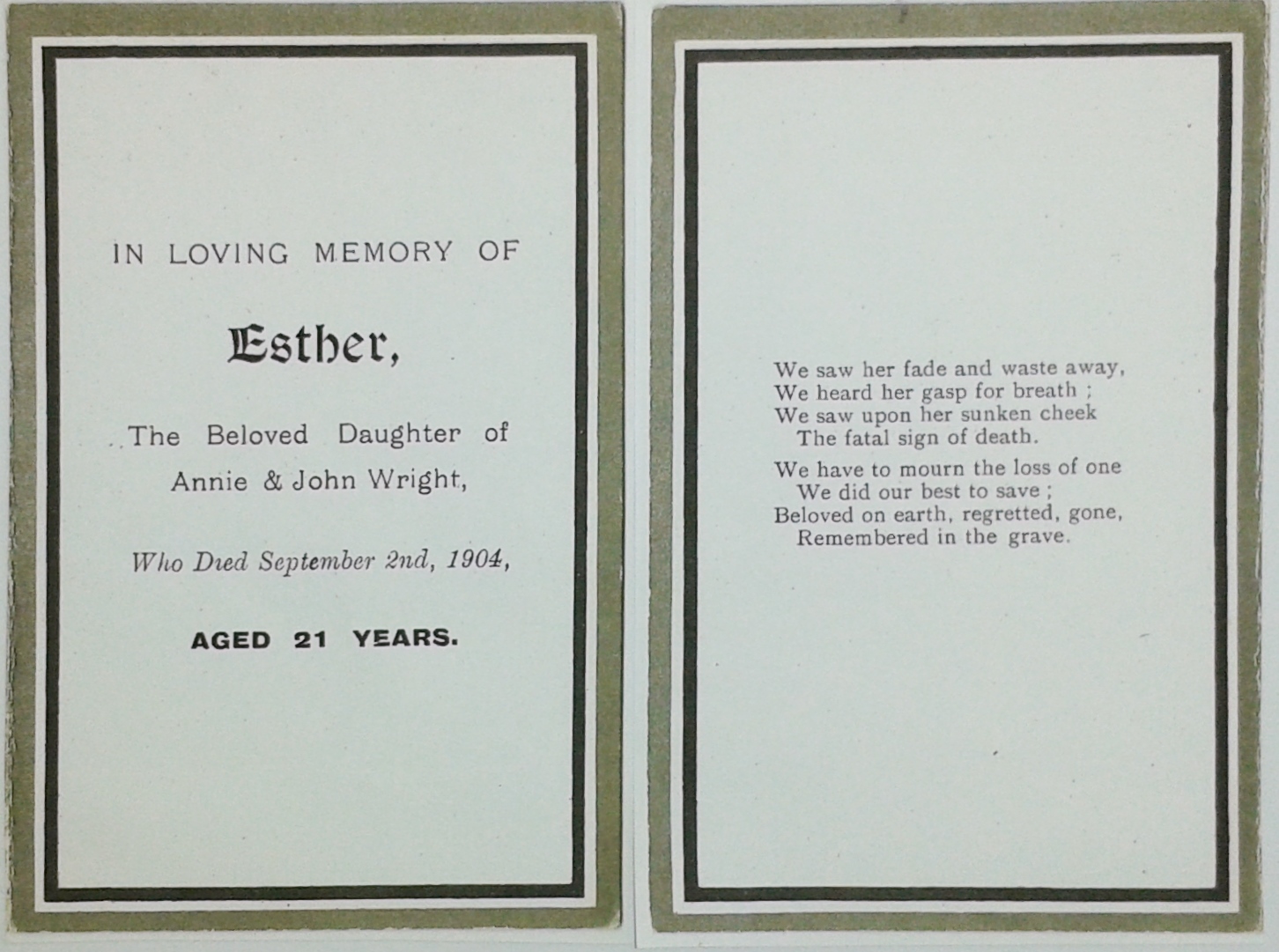 IN LOVING MEMORY OF

Esther,

The Beloved Daughter of
Annie & John Wright,

Who Died September 2nd, 1904,

AGED 21 YEARS.

We saw her fade and waste away,
We heard her gasp for breath ;
We saw upon her sunken cheek
The fatal sign of death.

We have to mourn the loss of one
We did our best to save ;
Beloved on earth, regretted, gone,
Remembered in the grave.